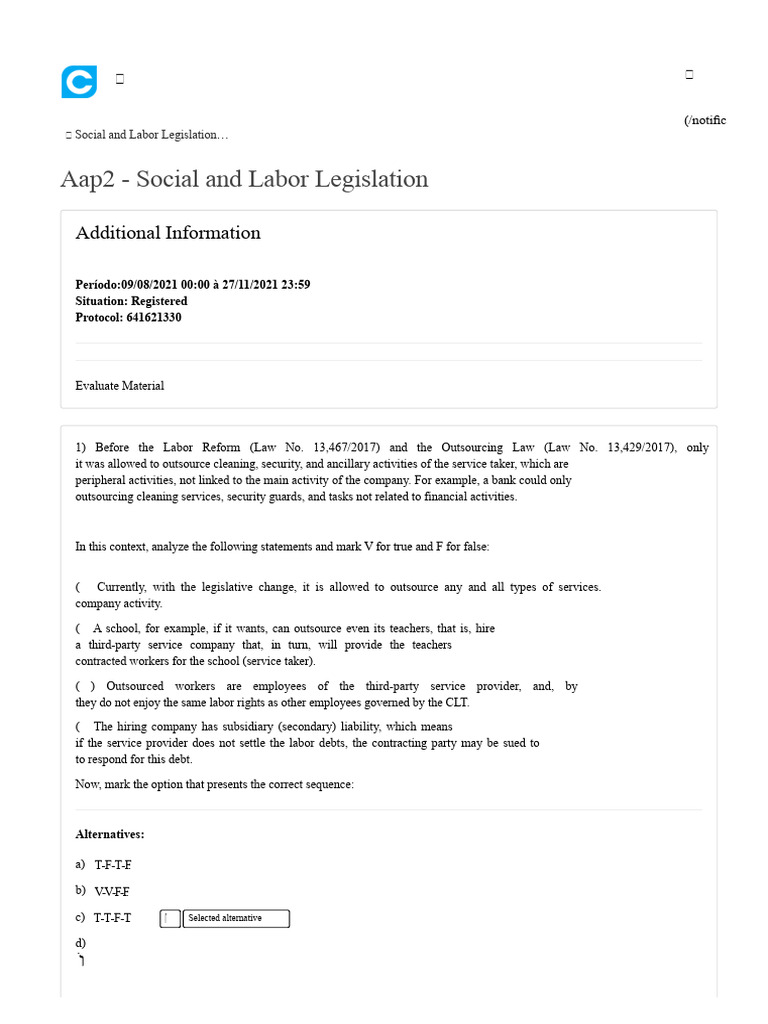 (/notific

 Social and Labor Legislation…

Aap2 - Social and Labor Legislation

Additional Information

Período:09/08/2021 00:00 à 27/11/2021 23:59
Situation: Registered
Protocol: 641621330

Evaluate Material

1) Before the Labor Reform (Law No. 13,467/2017) and the Outsourcing Law (Law No. 13,429/2017), only it was allowed to outsource cleaning, security, and ancillary activities of the service taker, which are peripheral activities, not linked to the main activity of the company. For example, a bank could only outsourcing cleaning services, security guards, and tasks not related to financial activities.

In this context, analyze the following statements and mark V for true and F for false:

( Currently, with the legislative change, it is allowed to outsource any and all types of services. company activity.

( A school, for example, if it wants, can outsource even its teachers, that is, hire a third-party service company that, in turn, will provide the teachers contracted workers for the school (service taker).

( ) Outsourced workers are employees of the third-party service provider, and, by they do not enjoy the same labor rights as other employees governed by the CLT.

( The hiring company has subsidiary (secondary) liability, which means if the service provider does not settle the labor debts, the contracting party may be sued to to respond for this debt.

Now, mark the option that presents the correct sequence:

Alternatives:

a) T-F-T-F

b) V-V-F-F

c) T-T-F-T Selected alternative

d)